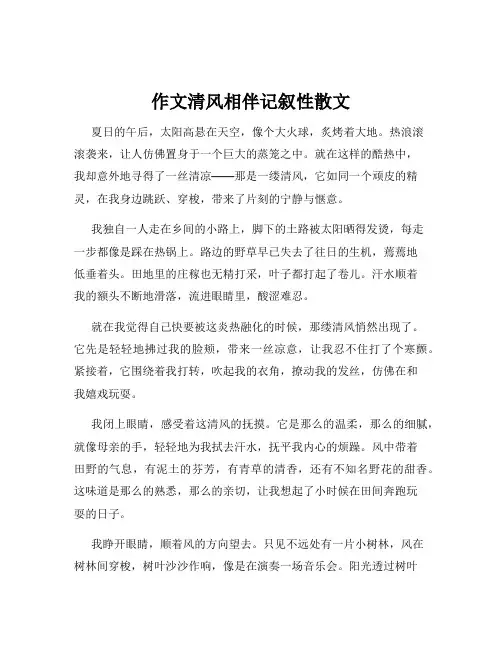 作文清风相伴记叙性散文

夏日的午后，太阳高悬在天空，像个大火球，炙烤着大地。热浪滚滚袭来，让人仿佛置身于一个巨大的蒸笼之中。就在这样的酷热中，我却意外地寻得了一丝清凉——那是一缕清风，它如同一个顽皮的精灵，在我身边跳跃、穿梭，带来了片刻的宁静与惬意。

我独自一人走在乡间的小路上，脚下的土路被太阳晒得发烫，每走一步都像是踩在热锅上。路边的野草早已失去了往日的生机，蔫蔫地低垂着头。田地里的庄稼也无精打采，叶子都打起了卷儿。汗水顺着我的额头不断地滑落，流进眼睛里，酸涩难忍。

就在我觉得自己快要被这炎热融化的时候，那缕清风悄然出现了。它先是轻轻地拂过我的脸颊，带来一丝凉意，让我忍不住打了个寒颤。紧接着，它围绕着我打转，吹起我的衣角，撩动我的发丝，仿佛在和我嬉戏玩耍。

我闭上眼睛，感受着这清风的抚摸。它是那么的温柔，那么的细腻，就像母亲的手，轻轻地为我拭去汗水，抚平我内心的烦躁。风中带着田野的气息，有泥土的芬芳，有青草的清香，还有不知名野花的甜香。这味道是那么的熟悉，那么的亲切，让我想起了小时候在田间奔跑玩耍的日子。

我睁开眼睛，顺着风的方向望去。只见不远处有一片小树林，风在树林间穿梭，树叶沙沙作响，像是在演奏一场音乐会。阳光透过树叶